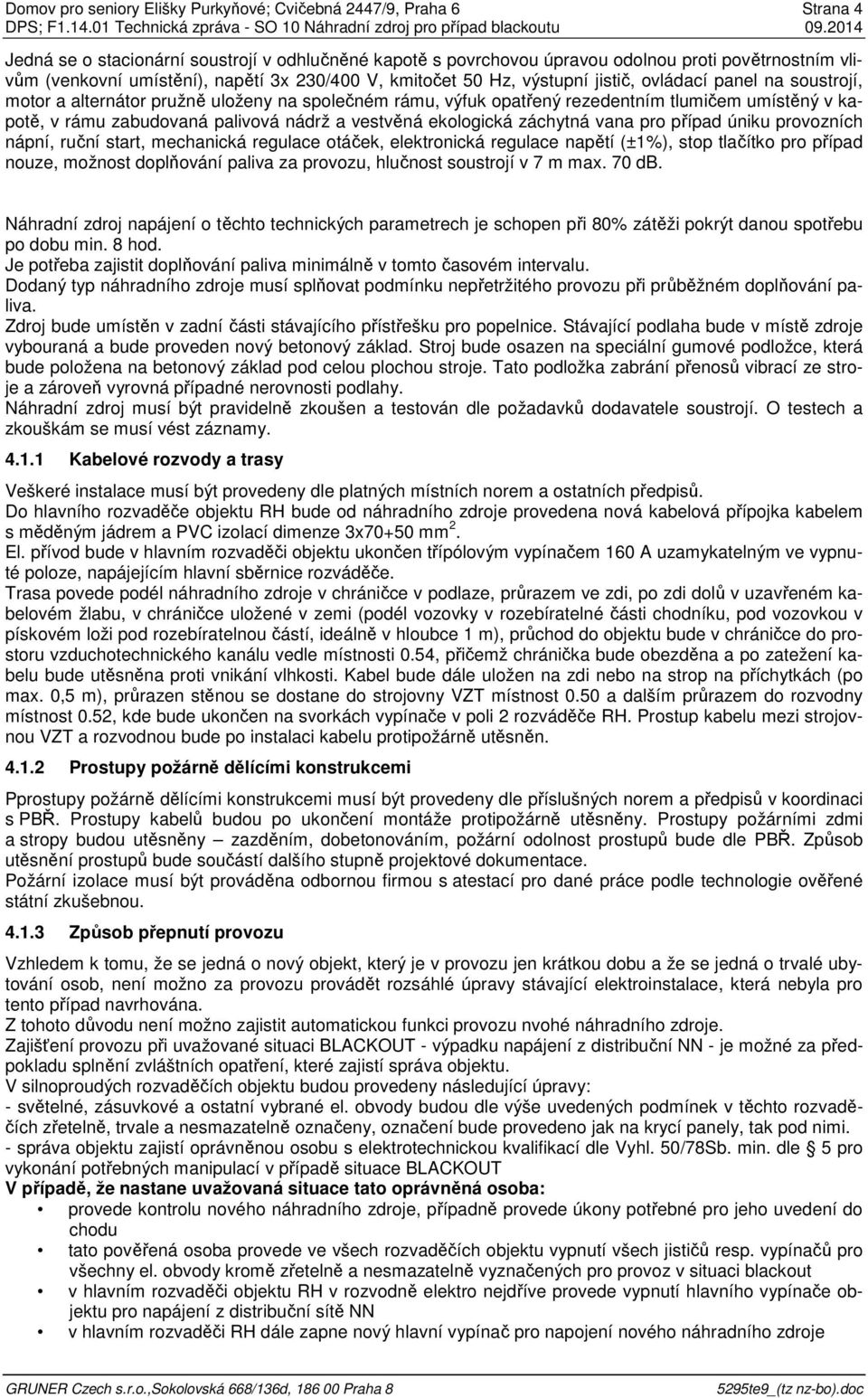 Domov pro seniory Elišky Purkyňové; Cvičebná 2447/9, Praha 6 Strana 4
DPS; F1.14.01 Technická zpráva - SO 10 Náhradní zdroj pro případ blackoutu 09.2014

Jedná se o stacionární soustrojí v odhlučněné kapotě s povrchovou úpravou odolnou proti povětrnostním vlivům (venkovní umístění), napětí 3x 230/400 V, kmitočet 50 Hz, výstupní jistič, ovládací panel na soustrojí, motor a alternátor pružně uloženy na společném rámu, výfuk opatřený rezedentním tlumičem umístěný v kapotě, v rámu zabudovaná palivová nádrž a vestvěná ekologická záchytná vana pro případ úniku provozních nápní, ruční start, mechanická regulace otáček, elektronická regulace napětí (±1%), stop tlačítko pro případ nouze, možnost doplňování paliva za provozu, hlučnost soustrojí v 7 m max. 70 dB.

Náhradní zdroj napájení o těchto technických parametrech je schopen při 80% zátěži pokrýt danou spotřebu po dobu min. 8 hod.
Je potřeba zajistit doplňování paliva minimálně v tomto časovém intervalu.
Dodaný typ náhradního zdroje musí splňovat podmínku nepřetržitého provozu při průběžném doplňování paliva.
Zdroj bude umístěn v zadní části stávajícího přístřešku pro popelnice. Stávající podlaha bude v místě zdroje vybouraná a bude proveden nový betonový základ. Stroj bude osazen na speciální gumové podložce, která bude položena na betonový základ pod celou plochou stroje. Tato podložka zabrání přenosů vibrací ze stroje a zároveň vyrovná případné nerovnosti podlahy.
Náhradní zdroj musí být pravidelně zkoušen a testován dle požadavků dodavatele soustrojí. O testech a zkouškám se musí vést záznamy.

4.1.1 Kabelové rozvody a trasy

Veškeré instalace musí být provedeny dle platných místních norem a ostatních předpisů.
Do hlavního rozvaděče objektu RH bude od náhradního zdroje provedena nová kabelová přípojka kabelem s měděným jádrem a PVC izolací dimenze 3x70+50 mm $^2$.
El. přívod bude v hlavním rozvaděči objektu ukončen třípólovým vypínačem 160 A uzamykatelným ve vypnuté poloze, napájejícím hlavní sběrnice rozváděče.
Trasa povede podél náhradního zdroje v chráničce v podlaze, průrazem ve zdi, po zdi dolů v uzavřeném kabelovém žlabu, v chráničce uložené v zemi (podél vozovky v rozebíratelné části chodníku, pod vozovkou v pískovém loži pod rozebíratelnou částí, ideálně v hloubce 1 m), průchod do objektu bude v chráničce do prostoru vzduchotechnického kanálu vedle místnosti 0.54, přičemž chránička bude obezděna a po zatežení kabelu bude utěsněna proti vnikání vlhkosti. Kabel bude dále uložen na zdi nebo na strop na příchytkách (po max. 0,5 m), průrazen stěnou se dostane do strojovny VZT místnost 0.50 a dalším průrazem do rozvodny místnost 0.52, kde bude ukončen na svorkách vypínače v poli 2 rozváděče RH. Prostup kabelu mezi strojovnou VZT a rozvodnou bude po instalaci kabelu protipožárně utěsněn.

4.1.2 Prostupy požárně dělícími konstrukcemi

Pprostupy požárně dělícími konstrukcemi musí být provedeny dle příslušných norem a předpisů v koordinaci s PBŘ. Prostupy kabelů budou po ukončení montáže protipožárně utěsněny. Prostupy požárními zdmi a stropy budou utěsněny – zazděním, dobetonováním, požární odolnost prostupů bude dle PBŘ. Způsob utěsnění prostupů bude součástí dalšího stupně projektové dokumentace.
Požární izolace musí být prováděna odbornou firmou s atestací pro dané práce podle technologie ověřené státní zkušebnou.

4.1.3 Způsob přepnutí provozu

Vzhledem k tomu, že se jedná o nový objekt, který je v provozu jen krátkou dobu a že se jedná o trvalé ubytování osob, není možno za provozu provádět rozsáhlé úpravy stávající elektroinstalace, která nebyla pro tento případ navrhována.
Z tohoto důvodu není možno zajistit automatickou funkci provozu nvohé náhradního zdroje.
Zajištění provozu při uvažované situaci BLACKOUT - výpadku napájení z distribuční NN - je možné za předpokladu splnění zvláštních opatření, které zajistí správa objektu.
V silnoproudých rozvaděčích objektu budou provedeny následující úpravy:
- světelné, zásuvkové a ostatní vybrané el. obvody budou dle výše uvedených podmínek v těchto rozvaděčích zřetelně, trvale a nesmazatelně označeny, označení bude provedeno jak na krycí panely, tak pod nimi.
- správa objektu zajistí oprávněnou osobu s elektrotechnickou kvalifikací dle Vyhl. 50/78Sb. min. dle § 5 pro vykonání potřebných manipulací v případě situace BLACKOUT
V případě, že nastane uvažovaná situace tato oprávněná osoba:
• provede kontrolu nového náhradního zdroje, případně provede úkony potřebné pro jeho uvedení do chodu
• tato pověřená osoba provede ve všech rozvaděčích objektu vypnutí všech jističů resp. vypínačů pro všechny el. obvody kromě zřetelně a nesmazatelně vyznačených pro provoz v situaci blackout
• v hlavním rozvaděči objektu RH v rozvodně elektro nejdříve provede vypnutí hlavního vypínače objektu pro napájení z distribuční sítě NN
• v hlavním rozvaděči RH dále zapne nový hlavní vypínač pro napojení nového náhradního zdroje

GRUNER Czech s.r.o.,Sokolovská 668/136d, 186 00 Praha 8 5295te9_(tz nz-bo).doc